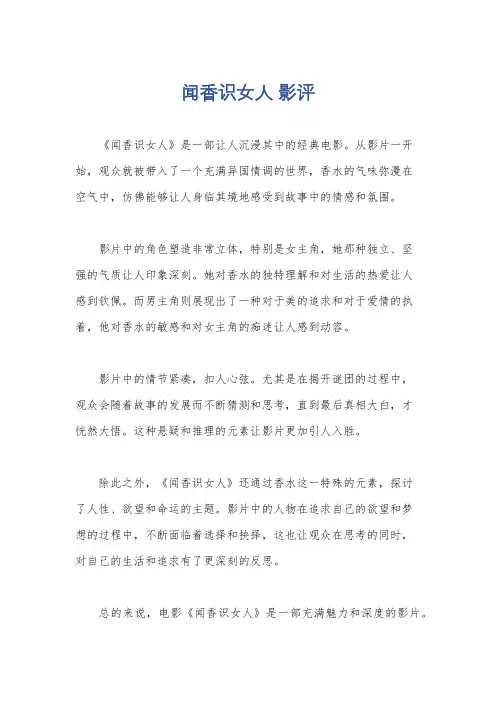 闻香识女人 影评

《闻香识女人》是一部让人沉浸其中的经典电影。从影片一开始，观众就被带入了一个充满异国情调的世界，香水的气味弥漫在空气中，仿佛能够让人身临其境地感受到故事中的情感和氛围。

影片中的角色塑造非常立体，特别是女主角，她那种独立、坚强的气质让人印象深刻。她对香水的独特理解和对生活的热爱让人感到钦佩。而男主角则展现出了一种对于美的追求和对于爱情的执着，他对香水的敏感和对女主角的痴迷让人感到动容。

影片中的情节紧凑，扣人心弦。尤其是在揭开谜团的过程中，观众会随着故事的发展而不断猜测和思考，直到最后真相大白，才恍然大悟。这种悬疑和推理的元素让影片更加引人入胜。

除此之外，《闻香识女人》还通过香水这一特殊的元素，探讨了人性、欲望和命运的主题。影片中的人物在追求自己的欲望和梦想的过程中，不断面临着选择和抉择，这也让观众在思考的同时，对自己的生活和追求有了更深刻的反思。

总的来说，电影《闻香识女人》是一部充满魅力和深度的影片。